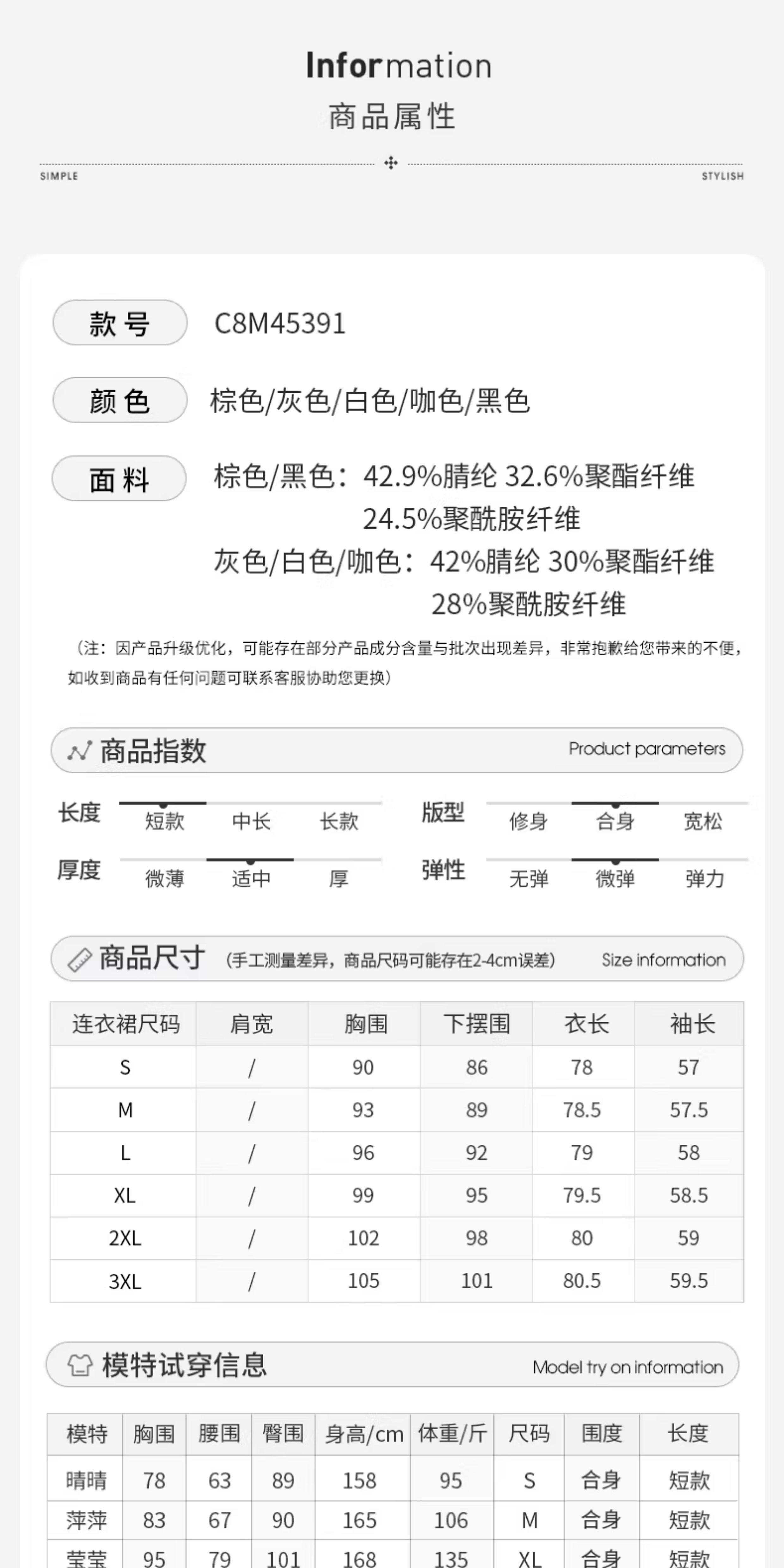 Information
商品属性

SIMPLE STYLISH

款号 C8M45391

颜色 棕色/灰色/白色/咖色/黑色

面料 棕色/黑色：42.9%腈纶 32.6%聚酯纤维 24.5%聚酰胺纤维
灰色/白色/咖色：42%腈纶 30%聚酯纤维 28%聚酰胺纤维

（注：因产品升级优化，可能存在部分产品成分含量与批次出现差异，非常抱歉给您带来的不便，如收到商品有任何问题可联系客服协助您更换）

商品指数 Product parameters

长度 短款 中长 长款
版型 修身 合身 宽松
厚度 微薄 适中 厚
弹性 无弹 微弹 弹力

商品尺寸 （手工测量差异，商品尺码可能存在2-4cm误差） Size information

| 连衣裙尺码 | 肩宽 | 胸围 | 下摆围 | 衣长 | 袖长 |
|---|---|---|---|---|---|
| S | / | 90 | 86 | 78 | 57 |
| M | / | 93 | 89 | 78.5 | 57.5 |
| L | / | 96 | 92 | 79 | 58 |
| XL | / | 99 | 95 | 79.5 | 58.5 |
| 2XL | / | 102 | 98 | 80 | 59 |
| 3XL | / | 105 | 101 | 80.5 | 59.5 |

模特试穿信息 Model try on information

| 模特 | 胸围 | 腰围 | 臀围 | 身高/cm | 体重/斤 | 尺码 | 围度 | 长度 |
|---|---|---|---|---|---|---|---|---|
| 晴晴 | 78 | 63 | 89 | 158 | 95 | S | 合身 | 短款 |
| 萍萍 | 83 | 67 | 90 | 165 | 106 | M | 合身 | 短款 |
| 莹莹 | 95 | 79 | 101 | 168 | 135 | XL | 合身 | 短款 |